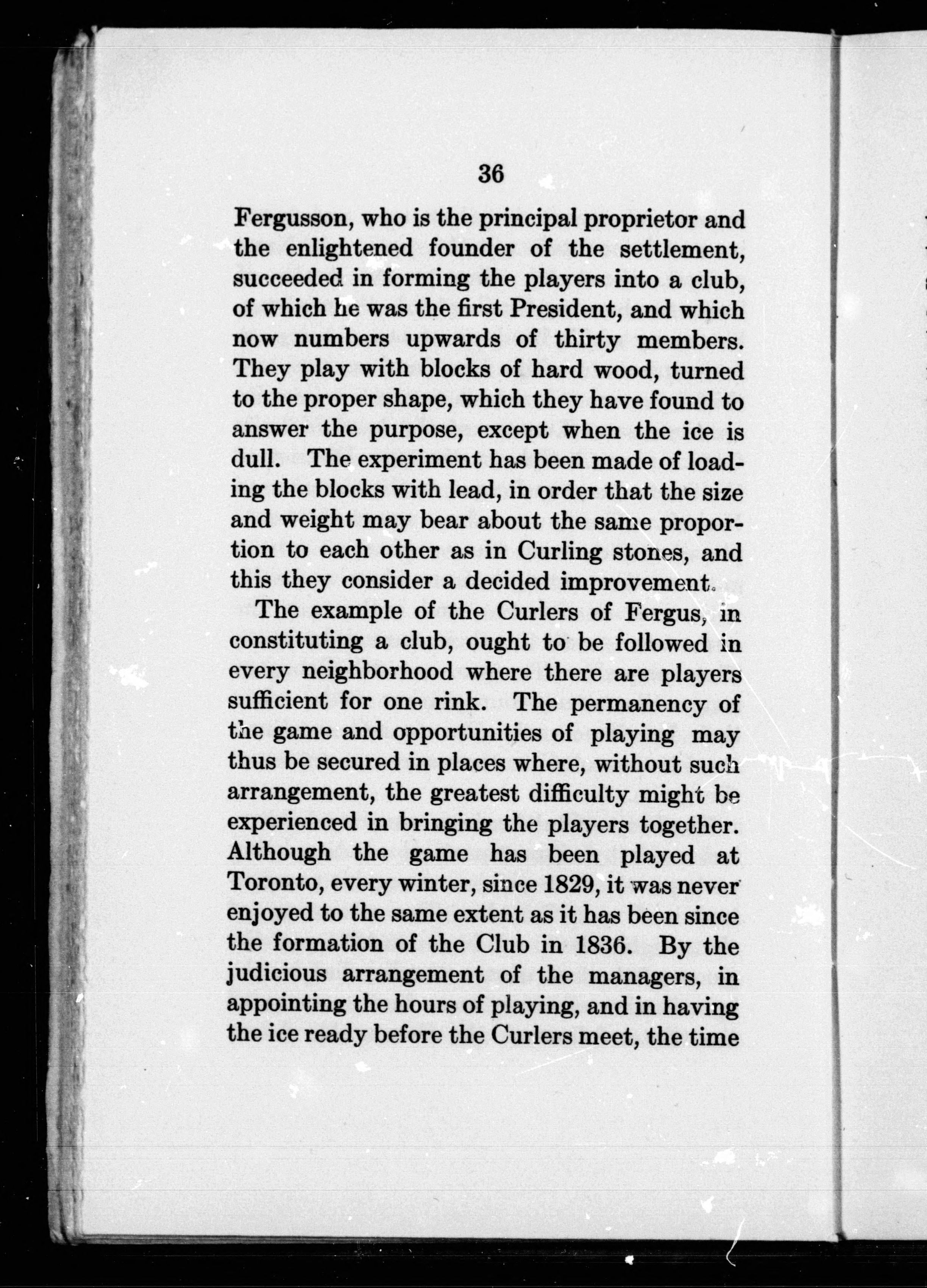 36

Fergusson, who is the principal proprietor and the enlightened founder of the settlement, succeeded in forming the players into a club, of which he was the first President, and which now numbers upwards of thirty members. They play with blocks of hard wood, turned to the proper shape, which they have found to answer the purpose, except when the ice is dull. The experiment has been made of loading the blocks with lead, in order that the size and weight may bear about the same proportion to each other as in Curling stones, and this they consider a decided improvement.

The example of the Curlers of Fergus, in constituting a club, ought to be followed in every neighborhood where there are players sufficient for one rink. The permanency of the game and opportunities of playing may thus be secured in places where, without such arrangement, the greatest difficulty might be experienced in bringing the players together. Although the game has been played at Toronto, every winter, since 1829, it was never enjoyed to the same extent as it has been since the formation of the Club in 1836. By the judicious arrangement of the managers, in appointing the hours of playing, and in having the ice ready before the Curlers meet, the time